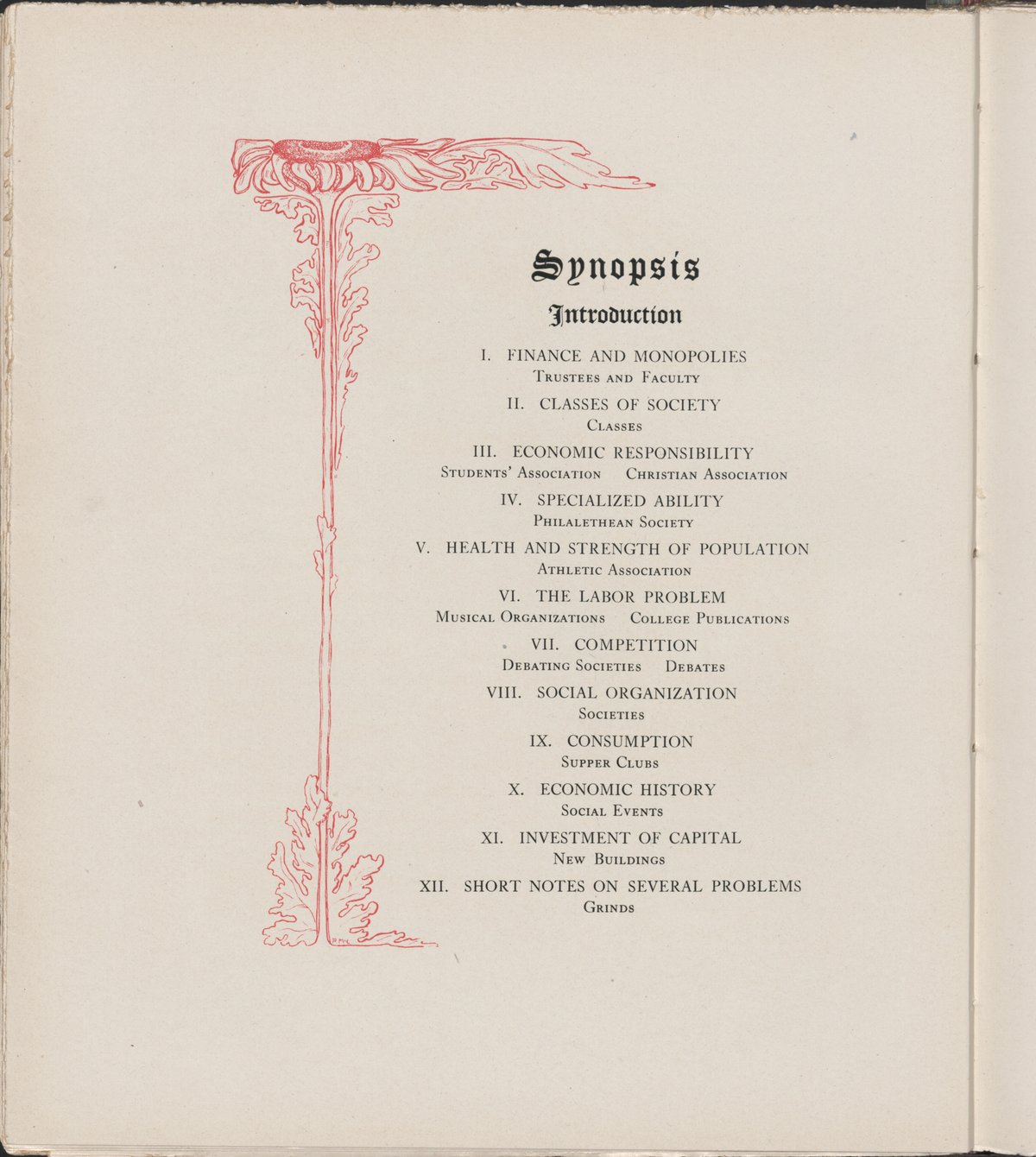 Synopsis

Introduction

I. FINANCE AND MONOPOLIES
Trustees and Faculty

II. CLASSES OF SOCIETY
Classes

III. ECONOMIC RESPONSIBILITY
Students' Association Christian Association

IV. SPECIALIZED ABILITY
Philalethean Society

V. HEALTH AND STRENGTH OF POPULATION
Athletic Association

VI. THE LABOR PROBLEM
Musical Organizations College Publications

VII. COMPETITION
Debating Societies Debates

VIII. SOCIAL ORGANIZATION
Societies

IX. CONSUMPTION
Supper Clubs

X. ECONOMIC HISTORY
Social Events

XI. INVESTMENT OF CAPITAL
New Buildings

XII. SHORT NOTES ON SEVERAL PROBLEMS
Grinds